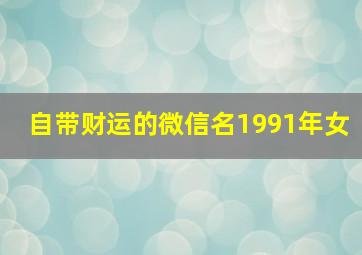 自带财运的微信名1991年女